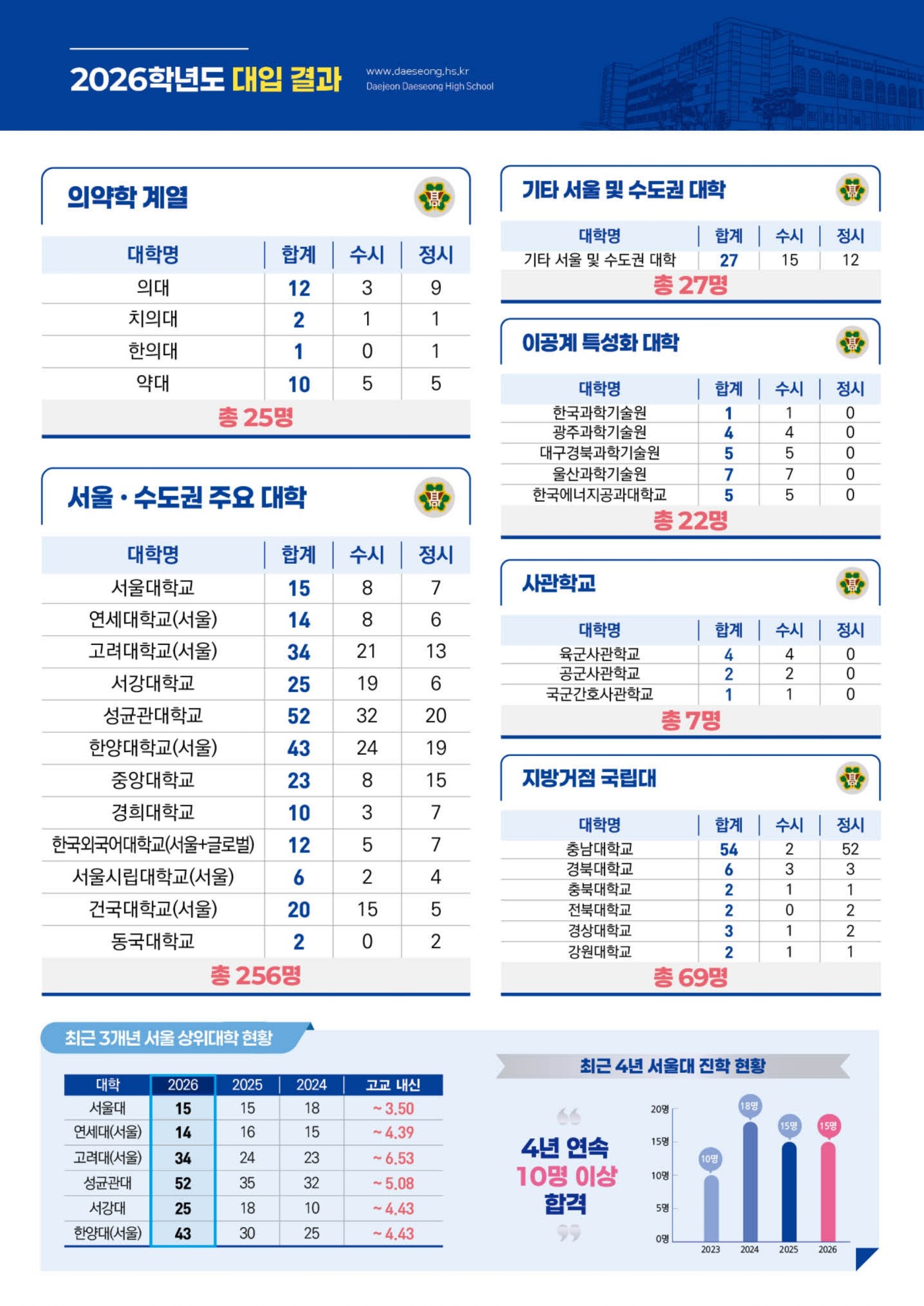 2026학년도 대입 결과

www.daeseong.hs.kr
Daejeon Daeseong High School

의약학 계열

| 대학명 | 합계 | 수시 | 정시 |
|---|---|---|---|
| 의대 | 12 | 3 | 9 |
| 치의대 | 2 | 1 | 1 |
| 한의대 | 1 | 0 | 1 |
| 약대 | 10 | 5 | 5 |

총 25명

서울 · 수도권 주요 대학

| 대학명 | 합계 | 수시 | 정시 |
|---|---|---|---|
| 서울대학교 | 15 | 8 | 7 |
| 연세대학교(서울) | 14 | 8 | 6 |
| 고려대학교(서울) | 34 | 21 | 13 |
| 서강대학교 | 25 | 19 | 6 |
| 성균관대학교 | 52 | 32 | 20 |
| 한양대학교(서울) | 43 | 24 | 19 |
| 중앙대학교 | 23 | 8 | 15 |
| 경희대학교 | 10 | 3 | 7 |
| 한국외국어대학교(서울+글로벌) | 12 | 5 | 7 |
| 서울시립대학교(서울) | 6 | 2 | 4 |
| 건국대학교(서울) | 20 | 15 | 5 |
| 동국대학교 | 2 | 0 | 2 |

총 256명

기타 서울 및 수도권 대학

| 대학명 | 합계 | 수시 | 정시 |
|---|---|---|---|
| 기타 서울 및 수도권 대학 | 27 | 15 | 12 |

총 27명

이공계 특성화 대학

| 대학명 | 합계 | 수시 | 정시 |
|---|---|---|---|
| 한국과학기술원 | 1 | 1 | 0 |
| 광주과학기술원 | 4 | 4 | 0 |
| 대구경북과학기술원 | 5 | 5 | 0 |
| 울산과학기술원 | 7 | 7 | 0 |
| 한국에너지공과대학교 | 5 | 5 | 0 |

총 22명

사관학교

| 대학명 | 합계 | 수시 | 정시 |
|---|---|---|---|
| 육군사관학교 | 4 | 4 | 0 |
| 공군사관학교 | 2 | 2 | 0 |
| 국군간호사관학교 | 1 | 1 | 0 |

총 7명

지방거점 국립대

| 대학명 | 합계 | 수시 | 정시 |
|---|---|---|---|
| 충남대학교 | 54 | 2 | 52 |
| 경북대학교 | 6 | 3 | 3 |
| 충북대학교 | 2 | 1 | 1 |
| 전북대학교 | 2 | 0 | 2 |
| 경상대학교 | 3 | 1 | 2 |
| 강원대학교 | 2 | 1 | 1 |

총 69명

최근 3개년 서울 상위대학 현황

| 대학 | 2026 | 2025 | 2024 | 고교 내신 |
|---|---|---|---|---|
| 서울대 | 15 | 15 | 18 | ~ 3.50 |
| 연세대(서울) | 14 | 16 | 15 | ~ 4.39 |
| 고려대(서울) | 34 | 24 | 23 | ~ 6.53 |
| 성균관대 | 52 | 35 | 32 | ~ 5.08 |
| 서강대 | 25 | 18 | 10 | ~ 4.43 |
| 한양대(서울) | 43 | 30 | 25 | ~ 4.43 |

최근 4년 서울대 진학 현황

4년 연속 10명 이상 합격

20명
15명
10명
5명
0명
10명
18명
15명
15명
2023
2024
2025
2026